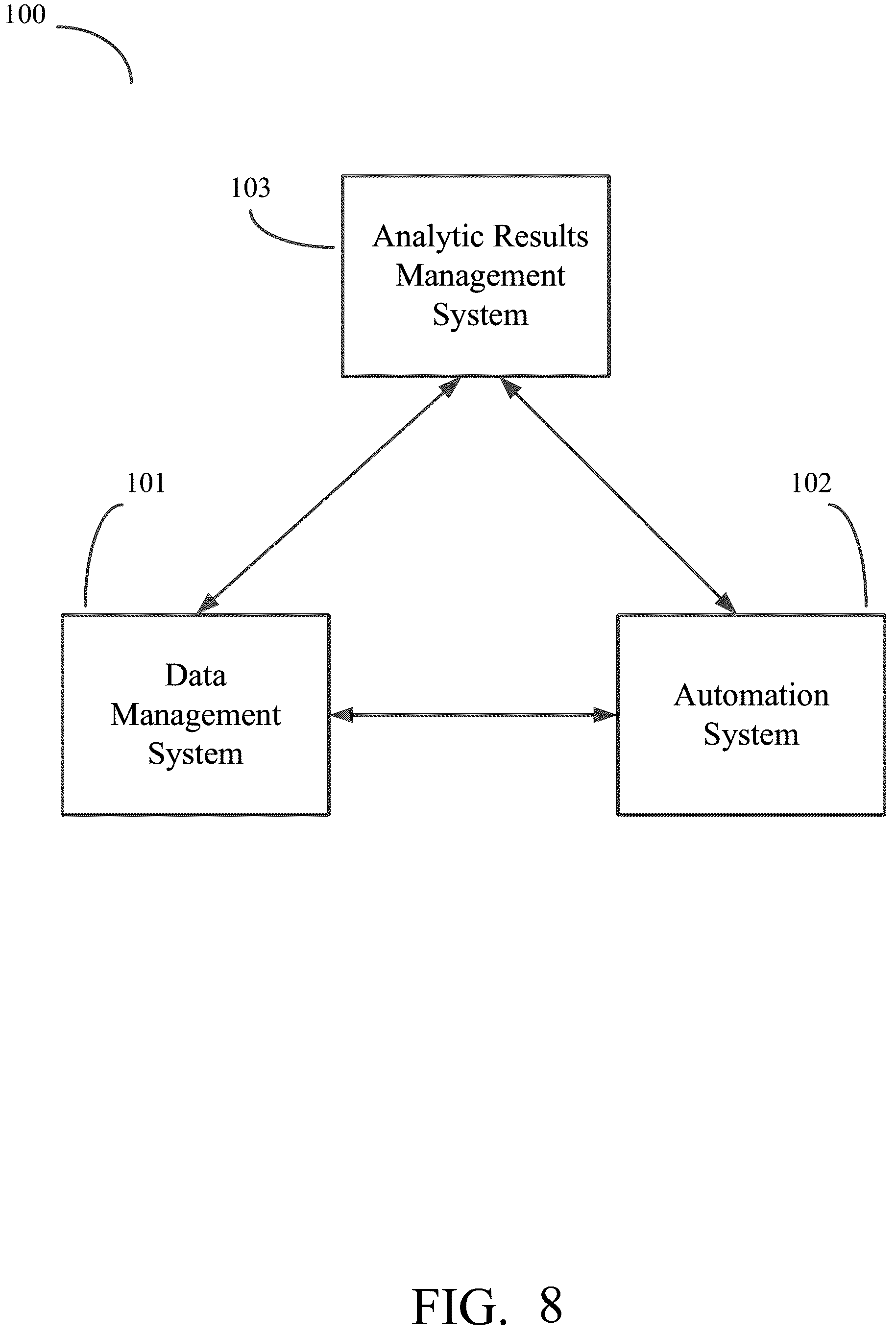 100

103

Analytic Results Management System

101

102

Data Management System

Automation System

FIG. 8